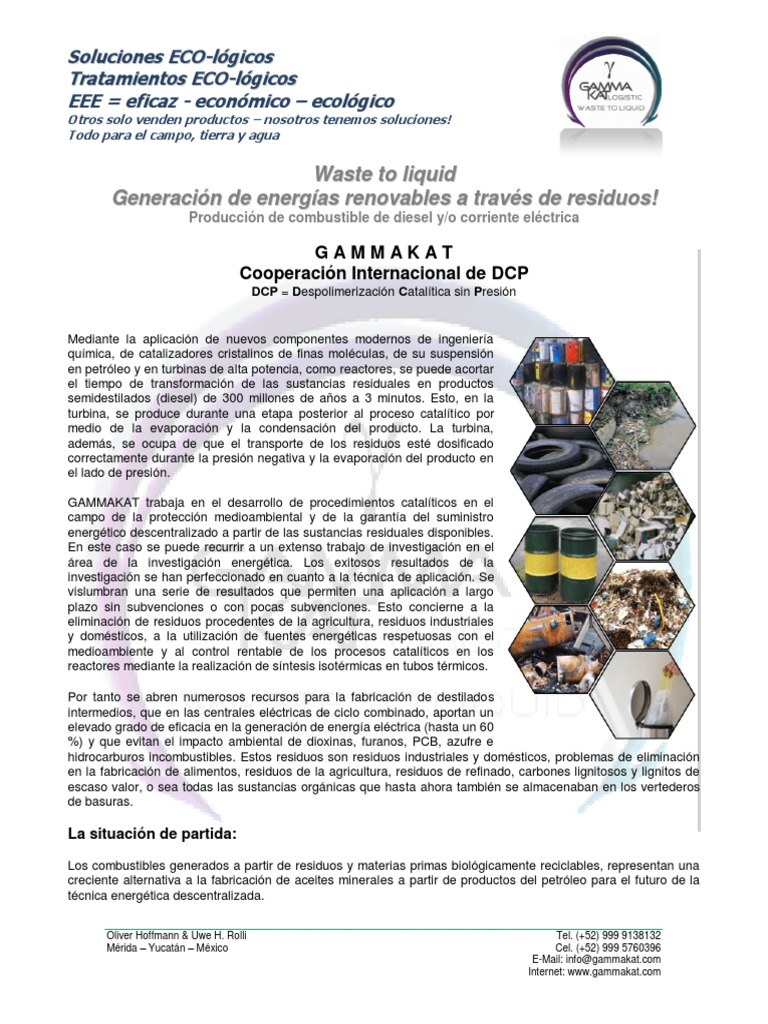 Soluciones ECO-lógicos
Tratamientos ECO-lógicos
EEE = eficaz - económico – ecológico
Otros solo venden productos – nosotros tenemos soluciones!
Todo para el campo, tierra y agua

γ
GAMMA KAT LOGISTIC
WASTE TO LIQUID

Waste to liquid
Generación de energías renovables a través de residuos!
Producción de combustible de diesel y/o corriente eléctrica

G A M M A K A T
Cooperación Internacional de DCP
DCP = Despolimerización Catalítica sin Presión

Mediante la aplicación de nuevos componentes modernos de ingeniería química, de catalizadores cristalinos de finas moléculas, de su suspensión en petróleo y en turbinas de alta potencia, como reactores, se puede acortar el tiempo de transformación de las sustancias residuales en productos semidestilados (diesel) de 300 millones de años a 3 minutos. Esto, en la turbina, se produce durante una etapa posterior al proceso catalítico por medio de la evaporación y la condensación del producto. La turbina, además, se ocupa de que el transporte de los residuos esté dosificado correctamente durante la presión negativa y la evaporación del producto en el lado de presión.

GAMMAKAT trabaja en el desarrollo de procedimientos catalíticos en el campo de la protección medioambiental y de la garantía del suministro energético descentralizado a partir de las sustancias residuales disponibles. En este caso se puede recurrir a un extenso trabajo de investigación en el área de la investigación energética. Los exitosos resultados de la investigación se han perfeccionado en cuanto a la técnica de aplicación. Se vislumbran una serie de resultados que permiten una aplicación a largo plazo sin subvenciones o con pocas subvenciones. Esto concierne a la eliminación de residuos procedentes de la agricultura, residuos industriales y domésticos, a la utilización de fuentes energéticas respetuosas con el medioambiente y al control rentable de los procesos catalíticos en los reactores mediante la realización de síntesis isotérmicas en tubos térmicos.

Por tanto se abren numerosos recursos para la fabricación de destilados intermedios, que en las centrales eléctricas de ciclo combinado, aportan un elevado grado de eficacia en la generación de energía eléctrica (hasta un 60 %) y que evitan el impacto ambiental de dioxinas, furanos, PCB, azufre e hidrocarburos incombustibles. Estos residuos son residuos industriales y domésticos, problemas de eliminación en la fabricación de alimentos, residuos de la agricultura, residuos de refinado, carbones lignitosos y lignitos de escaso valor, o sea todas las sustancias orgánicas que hasta ahora también se almacenaban en los vertederos de basuras.

La situación de partida:

Los combustibles generados a partir de residuos y materias primas biológicamente reciclables, representan una creciente alternativa a la fabricación de aceites minerales a partir de productos del petróleo para el futuro de la técnica energética descentralizada.

Oliver Hoffmann & Uwe H. Rolli
Mérida – Yucatán – México

Tel. (+52) 999 9138132
Cel. (+52) 999 5760396
E-Mail: info@gammakat.com
Internet: www.gammakat.com